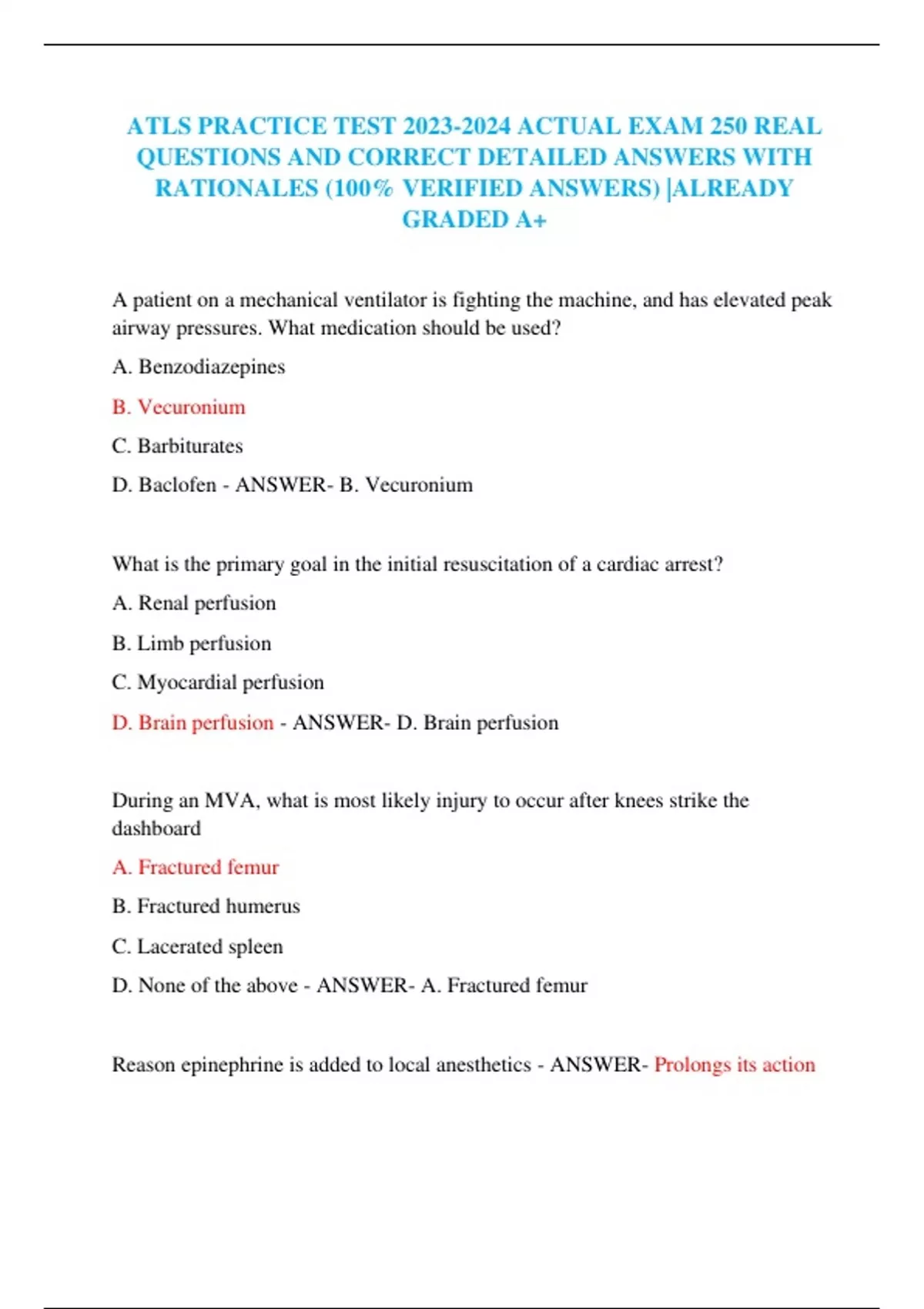 ATLS PRACTICE TEST 2023-2024 ACTUAL EXAM 250 REAL QUESTIONS AND CORRECT DETAILED ANSWERS WITH RATIONALES (100% VERIFIED ANSWERS) |ALREADY GRADED A+

A patient on a mechanical ventilator is fighting the machine, and has elevated peak airway pressures. What medication should be used?

A. Benzodiazepines

B. Vecuronium

C. Barbiturates

D. Baclofen - ANSWER- B. Vecuronium

What is the primary goal in the initial resuscitation of a cardiac arrest?

A. Renal perfusion

B. Limb perfusion

C. Myocardial perfusion

D. Brain perfusion - ANSWER- D. Brain perfusion

During an MVA, what is most likely injury to occur after knees strike the dashboard

A. Fractured femur

B. Fractured humerus

C. Lacerated spleen

D. None of the above - ANSWER- A. Fractured femur

Reason epinephrine is added to local anesthetics - ANSWER- Prolongs its action